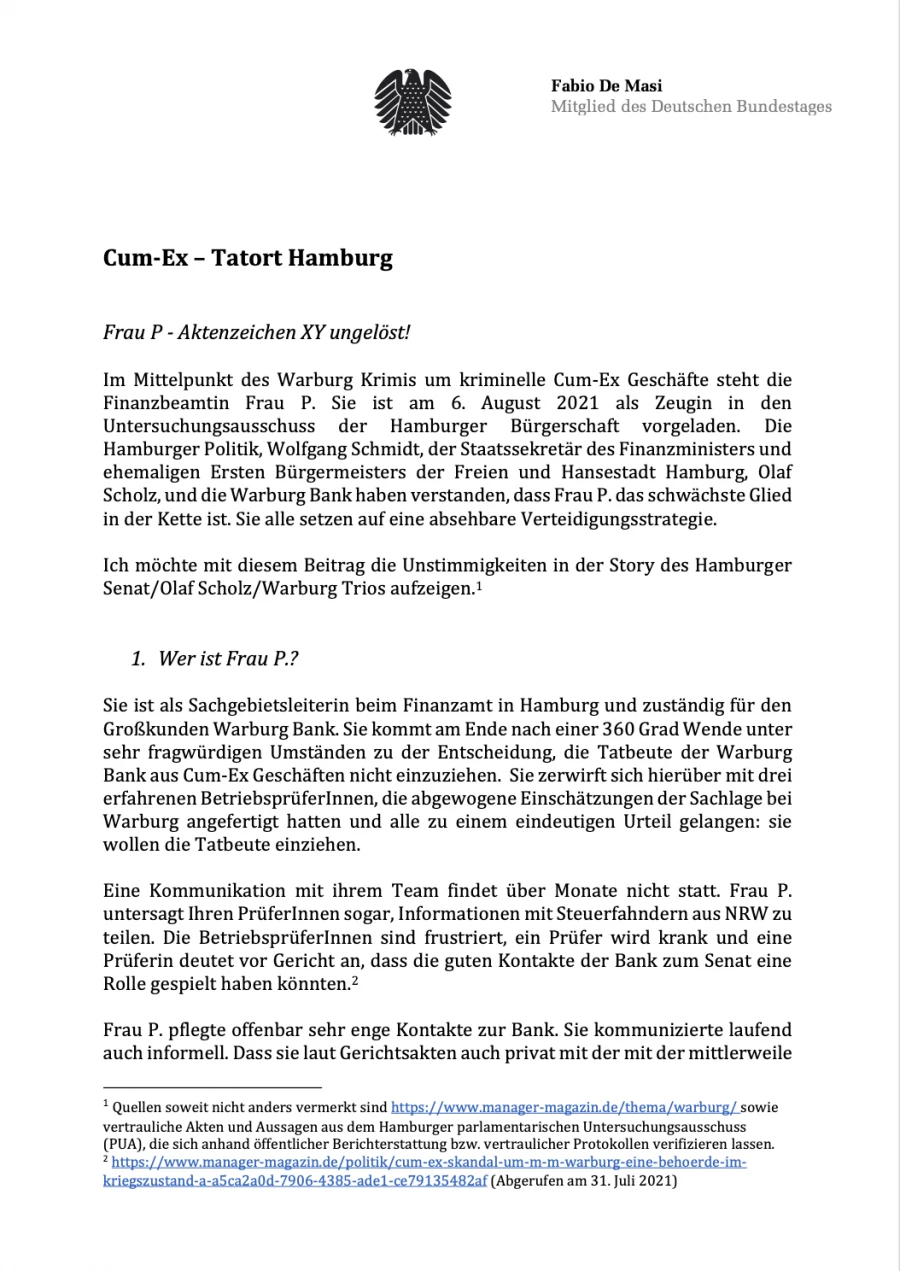 Fabio De Masi
Mitglied des Deutschen Bundestages

Cum-Ex – Tatort Hamburg

Frau P - Aktenzeichen XY ungelöst!

Im Mittelpunkt des Warburg Krimis um kriminelle Cum-Ex Geschäfte steht die Finanzbeamtin Frau P. Sie ist am 6. August 2021 als Zeugin in den Untersuchungsausschuss der Hamburger Bürgerschaft vorgeladen. Die Hamburger Politik, Wolfgang Schmidt, der Staatssekretär des Finanzministers und ehemaligen Ersten Bürgermeisters der Freien und Hansestadt Hamburg, Olaf Scholz, und die Warburg Bank haben verstanden, dass Frau P. das schwächste Glied in der Kette ist. Sie alle setzen auf eine absehbare Verteidigungsstrategie.

Ich möchte mit diesem Beitrag die Unstimmigkeiten in der Story des Hamburger Senat/Olaf Scholz/Warburg Trios aufzeigen.$^1$

1. Wer ist Frau P.?

Sie ist als Sachgebietsleiterin beim Finanzamt in Hamburg und zuständig für den Großkunden Warburg Bank. Sie kommt am Ende nach einer 360 Grad Wende unter sehr fragwürdigen Umständen zu der Entscheidung, die Tatbeute der Warburg Bank aus Cum-Ex Geschäften nicht einzuziehen. Sie zerwirft sich hierüber mit drei erfahrenen BetriebsprüferInnen, die abgewogene Einschätzungen der Sachlage bei Warburg angefertigt hatten und alle zu einem eindeutigen Urteil gelangen: sie wollen die Tatbeute einziehen.

Eine Kommunikation mit ihrem Team findet über Monate nicht statt. Frau P. untersagt Ihren PrüferInnen sogar, Informationen mit Steuerfahndern aus NRW zu teilen. Die BetriebsprüferInnen sind frustriert, ein Prüfer wird krank und eine Prüferin deutet vor Gericht an, dass die guten Kontakte der Bank zum Senat eine Rolle gespielt haben könnten.$^2$

Frau P. pflegte offenbar sehr enge Kontakte zur Bank. Sie kommunizierte laufend auch informell. Dass sie laut Gerichtsakten auch privat mit der mit der mittlerweile

$^1$ Quellen soweit nicht anders vermerkt sind https://www.manager-magazin.de/thema/warburg/ sowie vertrauliche Akten und Aussagen aus dem Hamburger parlamentarischen Untersuchungsausschuss (PUA), die sich anhand öffentlicher Berichterstattung bzw. vertraulicher Protokollen verifizieren lassen.
$^2$ https://www.manager-magazin.de/politik/cum-ex-skandal-um-m-m-warburg-eine-behoerde-im-kriegszustand-a-a5ca2a0d-7906-4385-ade1-ce79135482af (Abgerufen am 31. Juli 2021)